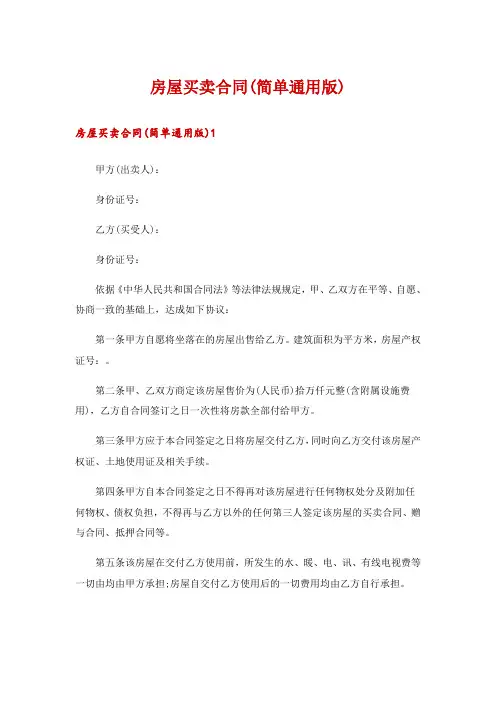 房屋买卖合同(简单通用版)

房屋买卖合同(简单通用版)1

甲方(出卖人)：

身份证号：

乙方(买受人)：

身份证号：

依据《中华人民共和国合同法》等法律法规规定，甲、乙双方在平等、自愿、协商一致的基础上，达成如下协议：

第一条甲方自愿将坐落在的房屋出售给乙方。建筑面积为平方米，房屋产权证号：。

第二条甲、乙双方商定该房屋售价为(人民币)拾万仟元整(含附属设施费用)，乙方自合同签订之日一次性将房款全部付给甲方。

第三条甲方应于本合同签定之日将房屋交付乙方，同时向乙方交付该房屋产权证、土地使用证及相关手续。

第四条甲方自本合同签定之日不得再对该房屋进行任何物权处分及附加任何物权、债权负担，不得再与乙方以外的任何第三人签定该房屋的买卖合同、赠与合同、抵押合同等。

第五条该房屋在交付乙方使用前，所发生的水、暖、电、讯、有线电视费等一切由均由甲方承担;房屋自交付乙方使用后的一切费用均由乙方自行承担。